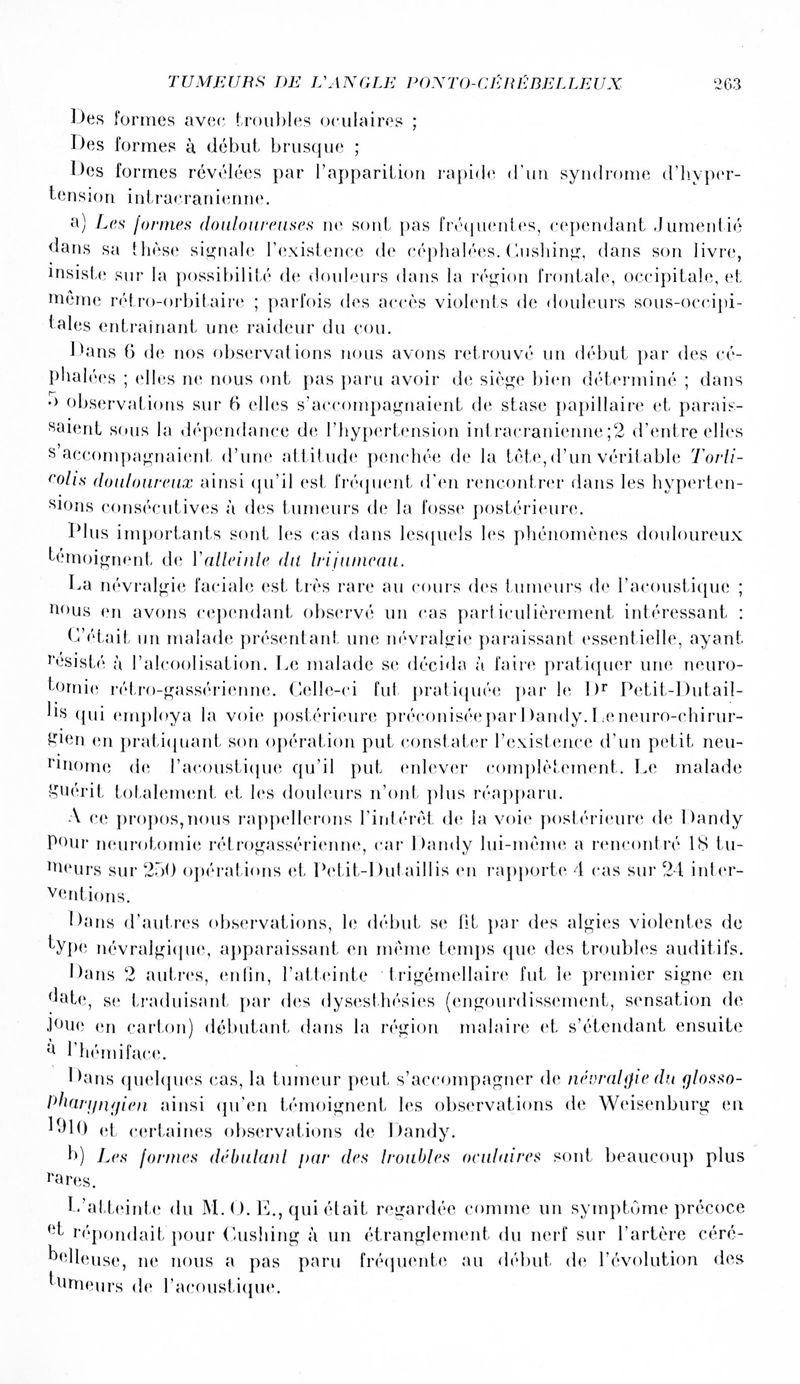 TUMEURS DE L'ANGLE PONTO-CÉRÉBELLEUX 263

Des formes avec troubles oculaires ;

Des formes à début brusque ;

Des formes révélées par l'apparition rapide d'un syndrome d'hypertension intracranienne.

a) Les formes douloureuses ne sont pas fréquentes, cependant Jumentié dans sa thèse signale l'existence de céphalées. Cushing, dans son livre, insiste sur la possibilité de douleurs dans la région frontale, occipitale, et même rétro-orbitaire ; parfois des accès violents de douleurs sous-occipitales entraînant une raideur du cou.

Dans 6 de nos observations nous avons retrouvé un début par des céphalées ; elles ne nous ont pas paru avoir de siège bien déterminé ; dans 5 observations sur 6 elles s'accompagnaient de stase papillaire et paraissaient sous la dépendance de l'hypertension intracranienne ; 2 d'entre elles s'accompagnaient d'une attitude penchée de la tête, d'un véritable Torticolis douloureux ainsi qu'il est fréquent d'en rencontrer dans les hypertensions consécutives à des tumeurs de la fosse postérieure.

Plus importants sont les cas dans lesquels les phénomènes douloureux témoignent de l'atteinte du trijumeau.

La névralgie faciale est très rare au cours des tumeurs de l'acoustique ; nous en avons cependant observé un cas particulièrement intéressant :

C'était un malade présentant une névralgie paraissant essentielle, ayant résisté à l'alcoolisation. Le malade se décida à faire pratiquer une neurotomie rétro-gassérienne. Celle-ci fut pratiquée par le Dr Petit-Dutaillis qui employa la voie postérieure préconisée par Dandy. Le neuro-chirurgien en pratiquant son opération put constater l'existence d'un petit neurinome de l'acoustique qu'il put enlever complètement. Le malade guérit totalement et les douleurs n'ont plus réapparu.

A ce propos, nous rappellerons l'intérêt de la voie postérieure de Dandy pour neurotomie rétrogassérienne, car Dandy lui-même a rencontré 18 tumeurs sur 250 opérations et Petit-Dutaillis en rapporte 4 cas sur 24 interventions.

Dans d'autres observations, le début se fit par des algies violentes de type névralgique, apparaissant en même temps que des troubles auditifs.

Dans 2 autres, enfin, l'atteinte trigémellaire fut le premier signe en date, se traduisant par des dysesthésies (engourdissement, sensation de joue en carton) débutant dans la région malaire et s'étendant ensuite à l'hémiface.

Dans quelques cas, la tumeur peut s'accompagner de névralgie du glosso-pharyngien ainsi qu'en témoignent les observations de Weisenburg en 1910 et certaines observations de Dandy.

b) Les formes débutant par des troubles oculaires sont beaucoup plus rares.

L'atteinte du M. O. E., qui était regardée comme un symptôme précoce et répondait pour Cushing à un étranglement du nerf sur l'artère cérébelleuse, ne nous a pas paru fréquente au début de l'évolution des tumeurs de l'acoustique.